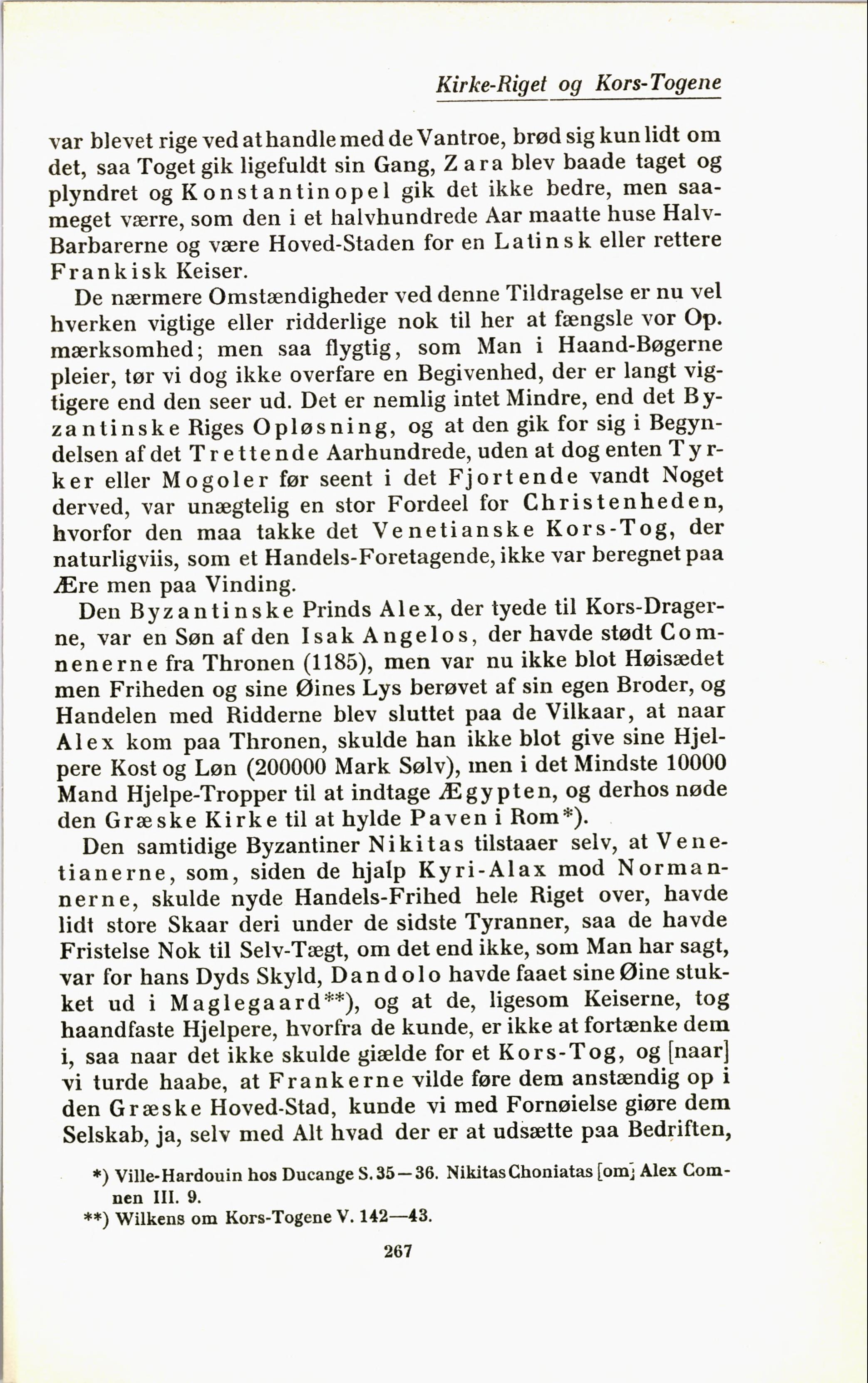 Kirke-Riget og Kors-Togene

var blevet rige ved at handle med de Vantroe, brød sig kun lidt om det, saa Toget gik ligefuldt sin Gang, Zara blev baade taget og plyndret og Konstantinopel gik det ikke bedre, men saameget værre, som den i et halvhundrede Aar maatte huse Halv-Barbarerne og være Hoved-Staden for en Latinsk eller rettere Frankisk Keiser.

De nærmere Omstændigheder ved denne Tildragelse er nu vel hverken vigtige eller ridderlige nok til her at fængsle vor Opmærksomhed; men saa flygtig, som Man i Haand-Bøgerne pleier, tør vi dog ikke overfare en Begivenhed, der er langt vigtigere end den seer ud. Det er nemlig intet Mindre, end det Byzantinske Riges Opløsning, og at den gik for sig i Begyndelsen af det Trettende Aarhundrede, uden at dog enten Tyrker eller Mogoler før seent i det Fjortende vandt Noget derved, var unægtelig en stor Fordeel for Christenheden, hvorfor den maa takke det Venetianske Kors-Tog, der naturligviis, som et Handels-Foretagende, ikke var beregnet paa Ære men paa Vinding.

Den Byzantinske Prinds Alex, der tyede til Kors-Dragerne, var en Søn af den Isak Angelos, der havde stødt Comnenerne fra Thronen (1185), men var nu ikke blot Høisædet men Friheden og sine Øines Lys berøvet af sin egen Broder, og Handelen med Ridderne blev sluttet paa de Vilkaar, at naar Alex kom paa Thronen, skulde han ikke blot give sine Hjelpere Kost og Løn (200000 Mark Sølv), men i det Mindste 10000 Mand Hjelpe-Tropper til at indtage Ægypten, og derhos nøde den Græske Kirke til at hylde Paven i Rom*).

Den samtidige Byzantiner Nikitas tilstaaer selv, at Venetianerne, som, siden de hjalp Kyri-Alax mod Normannerne, skulde nyde Handels-Frihed hele Riget over, havde lidt store Skaar deri under de sidste Tyranner, saa de havde Fristelse Nok til Selv-Tægt, om det end ikke, som Man har sagt, var for hans Dyds Skyld, Dandolo havde faaet sine Øine stukket ud i Maglegaard**), og at de, ligesom Keiserne, tog haandfaste Hjelpere, hvorfra de kunde, er ikke at fortænke dem i, saa naar det ikke skulde giælde for et Kors-Tog, og [naar] vi turde haabe, at Frankerne vilde føre dem anstændig op i den Græske Hoved-Stad, kunde vi med Fornøielse giøre dem Selskab, ja, selv med Alt hvad der er at udsætte paa Bedriften,

*) Ville-Hardouin hos Ducange S. 35—36. Nikitas Choniatas [om] Alex Comnen III. 9.
**) Wilkens om Kors-Togene V. 142—43.

267